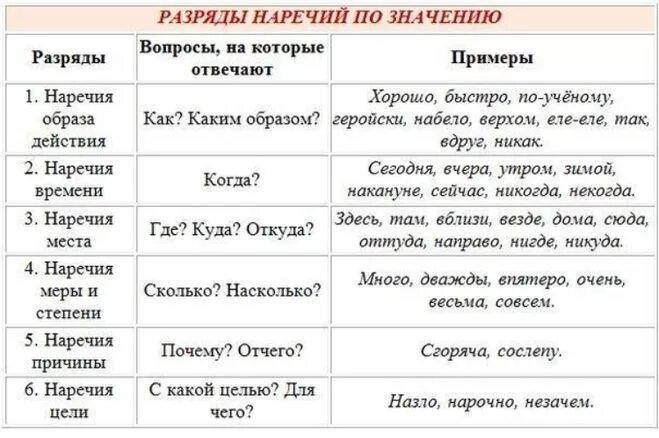 РАЗРЯДЫ НАРЕЧИЙ ПО ЗНАЧЕНИЮ

| Разряды | Вопросы, на которые отвечают | Примеры |
|---|---|---|
| 1. Наречия образа действия | Как? Каким образом? | Хорошо, быстро, по-учёному, геройски, набело, верхом, еле-еле, так, вдруг, никак. |
| 2. Наречия времени | Когда? | Сегодня, вчера, утром, зимой, накануне, сейчас, никогда, некогда. |
| 3. Наречия места | Где? Куда? Откуда? | Здесь, там, вблизи, везде, дома, сюда, оттуда, направо, нигде, никуда. |
| 4. Наречия меры и степени | Сколько? Насколько? | Много, дважды, впятеро, очень, весьма, совсем. |
| 5. Наречия причины | Почему? Отчего? | Сгоряча, сослепу. |
| 6. Наречия цели | С какой целью? Для чего? | Назло, нарочно, незачем. |